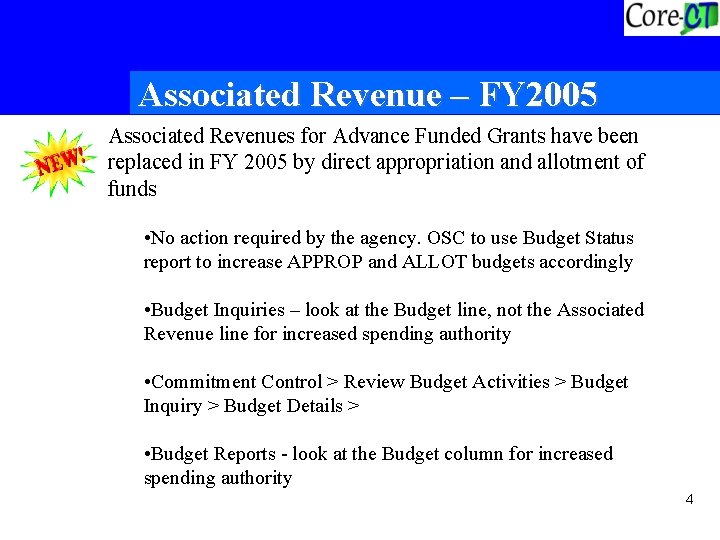 Core-CT

Associated Revenue – FY2005

NEW!

Associated Revenues for Advance Funded Grants have been replaced in FY 2005 by direct appropriation and allotment of funds

•No action required by the agency. OSC to use Budget Status report to increase APPROP and ALLOT budgets accordingly

•Budget Inquiries – look at the Budget line, not the Associated Revenue line for increased spending authority

•Commitment Control > Review Budget Activities > Budget Inquiry > Budget Details >

•Budget Reports - look at the Budget column for increased spending authority

4